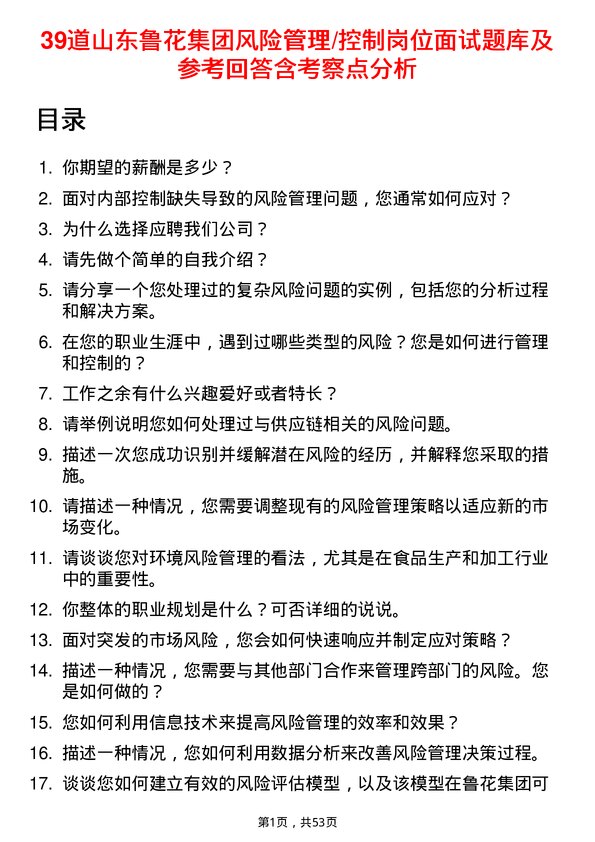 39道山东鲁花集团风险管理/控制岗位面试题库及参考回答含考察点分析

目录

1. 你期望的薪酬是多少？
2. 面对内部控制缺失导致的风险管理问题，您通常如何应对？
3. 为什么选择应聘我们公司？
4. 请先做个简单的自我介绍？
5. 请分享一个您处理过的复杂风险问题的实例，包括您的分析过程和解决方案。
6. 在您的职业生涯中，遇到过哪些类型的风险？您是如何进行管理和控制的？
7. 工作之余有什么兴趣爱好或者特长？
8. 请举例说明您如何处理过与供应链相关的风险问题。
9. 描述一次您成功识别并缓解潜在风险的经历，并解释您采取的措施。
10. 请描述一种情况，您需要调整现有的风险管理策略以适应新的市场变化。
11. 请谈谈您对环境风险管理的看法，尤其是在食品生产和加工行业中的重要性。
12. 你整体的职业规划是什么？可否详细的说说。
13. 面对突发的市场风险，您会如何快速响应并制定应对策略？
14. 描述一种情况，您需要与其他部门合作来管理跨部门的风险。您是如何做的？
15. 您如何利用信息技术来提高风险管理的效率和效果？
16. 描述一种情况，您如何利用数据分析来改善风险管理决策过程。
17. 谈谈您如何建立有效的风险评估模型，以及该模型在鲁花集团可

第1页，共53页